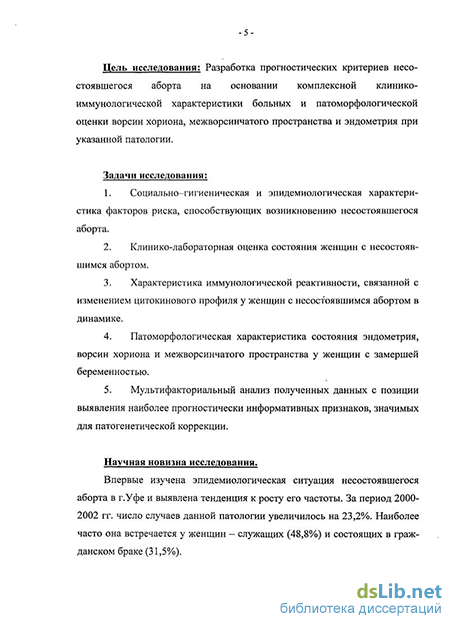 - 5 -

Цель исследования: Разработка прогностических критериев несостоявшегося аборта на основании комплексной клинико-иммунологической характеристики больных и патоморфологической оценки ворсин хориона, межворсинчатого пространства и эндометрия при указанной патологии.

Задачи исследования:

1. Социально–гигиеническая и эпидемиологическая характеристика факторов риска, способствующих возникновению несостоявшегося аборта.

2. Клинико-лабораторная оценка состояния женщин с несостоявшимся абортом.

3. Характеристика иммунологической реактивности, связанной с изменением цитокинового профиля у женщин с несостоявшимся абортом в динамике.

4. Патоморфологическая характеристика состояния эндометрия, ворсин хориона и межворсинчатого пространства у женщин с замершей беременностью.

5. Мультифакториальный анализ полученных данных с позиции выявления наиболее прогностически информативных признаков, значимых для патогенетической коррекции.

Научная новизна исследования.

Впервые изучена эпидемиологическая ситуация несостоявшегося аборта в г.Уфе и выявлена тенденция к росту его частоты. За период 2000-2002 гг. число случаев данной патологии увеличилось на 23,2%. Наиболее часто она встречается у женщин – служащих (48,8%) и состоящих в гражданском браке (31,5%).

dsLib.net
библиотека диссертаций